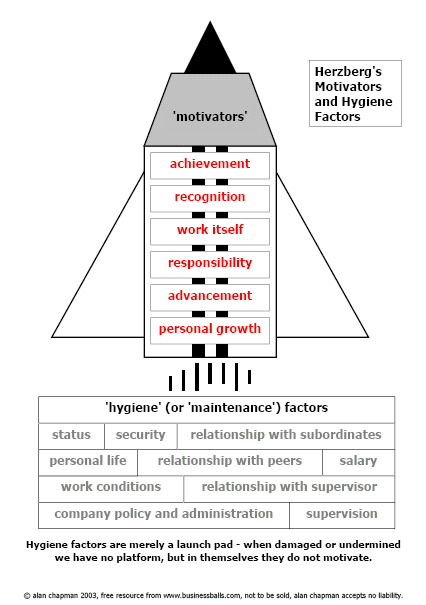 Herzberg's Motivators and Hygiene Factors

'motivators'

achievement

recognition

work itself

responsibility

advancement

personal growth

'hygiene' (or 'maintenance') factors

status

security

relationship with subordinates

personal life

relationship with peers

salary

work conditions

relationship with supervisor

company policy and administration

supervision

Hygiene factors are merely a launch pad - when damaged or undermined we have no platform, but in themselves they do not motivate.

© alan chapman 2003, free resource from www.businessballs.com, not to be sold, alan chapman accepts no liability.